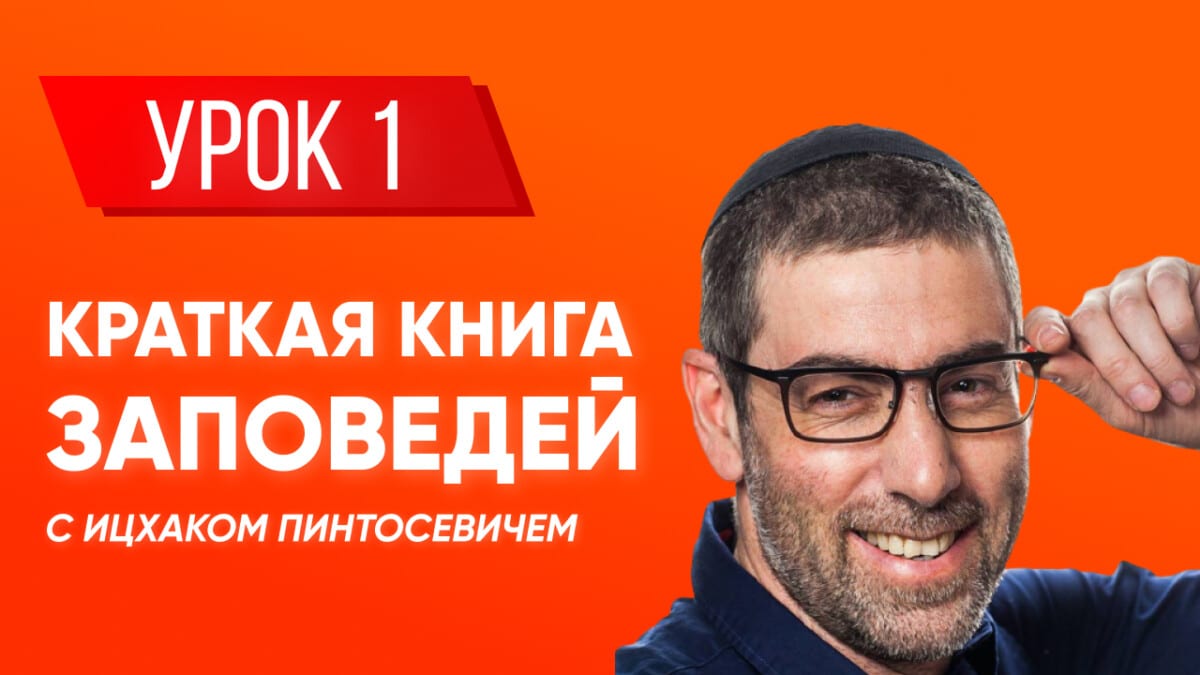 УРОК 1

КРАТКАЯ КНИГА ЗАПОВЕДЕЙ

С ИЦХАКОМ ПИНТОСЕВИЧЕМ